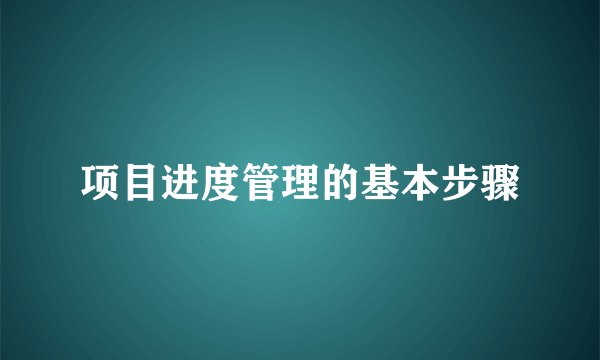 项目进度管理的基本步骤